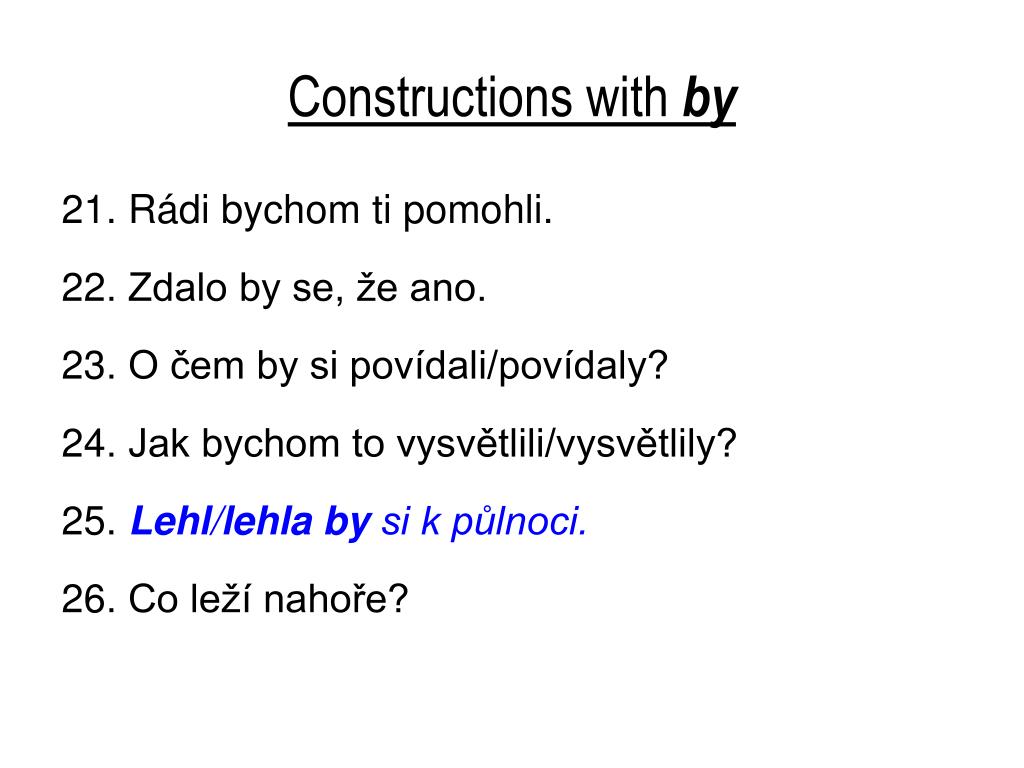 Constructions with by

21. Rádi bychom ti pomohli.

22. Zdalo by se, že ano.

23. O čem by si povídali/povídaly?

24. Jak bychom to vysvětlili/vysvětlily?

25. Lehl/lehla by si k půlnoci.

26. Co leží nahoře?